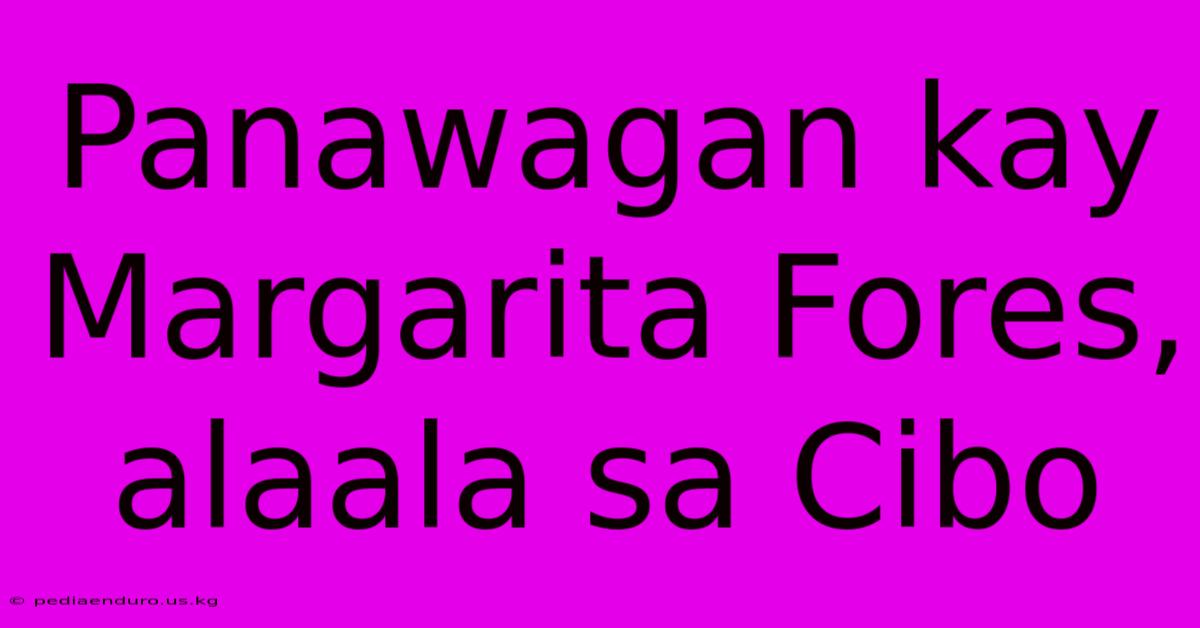 Panawagan kay Margarita Fores, alaala sa Cibo

© pediaenduro.us.kg